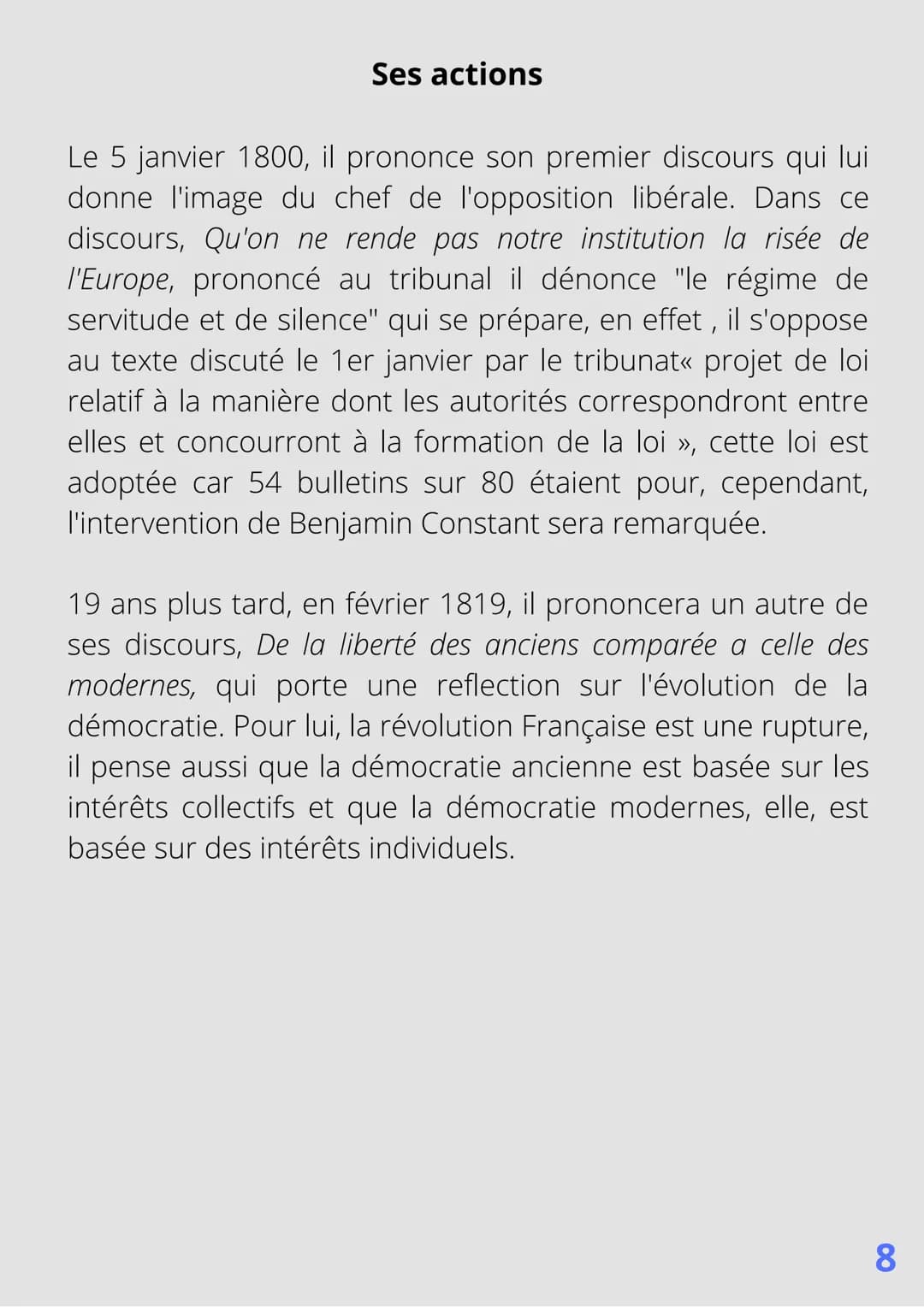 Ses actions

Le 5 janvier 1800, il prononce son premier discours qui lui donne l'image du chef de l'opposition libérale. Dans ce discours, Qu'on ne rende pas notre institution la risée de l'Europe, prononcé au tribunal il dénonce "le régime de servitude et de silence" qui se prépare, en effet , il s'oppose au texte discuté le 1er janvier par le tribunat« projet de loi relatif à la manière dont les autorités correspondront entre elles et concourront à la formation de la loi », cette loi est adoptée car 54 bulletins sur 80 étaient pour, cependant, l'intervention de Benjamin Constant sera remarquée.

19 ans plus tard, en février 1819, il prononcera un autre de ses discours, De la liberté des anciens comparée a celle des modernes, qui porte une reflection sur l'évolution de la démocratie. Pour lui, la révolution Française est une rupture, il pense aussi que la démocratie ancienne est basée sur les intérêts collectifs et que la démocratie modernes, elle, est basée sur des intérêts individuels.

8